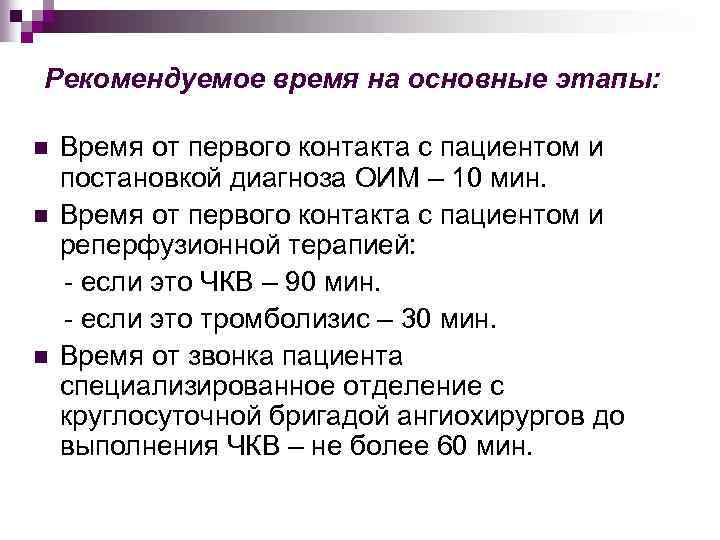 Рекомендуемое время на основные этапы:

Время от первого контакта с пациентом и постановкой диагноза ОИМ – 10 мин.

Время от первого контакта с пациентом и реперфузионной терапией:

- если это ЧКВ – 90 мин.

- если это тромболизис – 30 мин.

Время от звонка пациента специализированное отделение с круглосуточной бригадой ангиохирургов до выполнения ЧКВ – не более 60 мин.